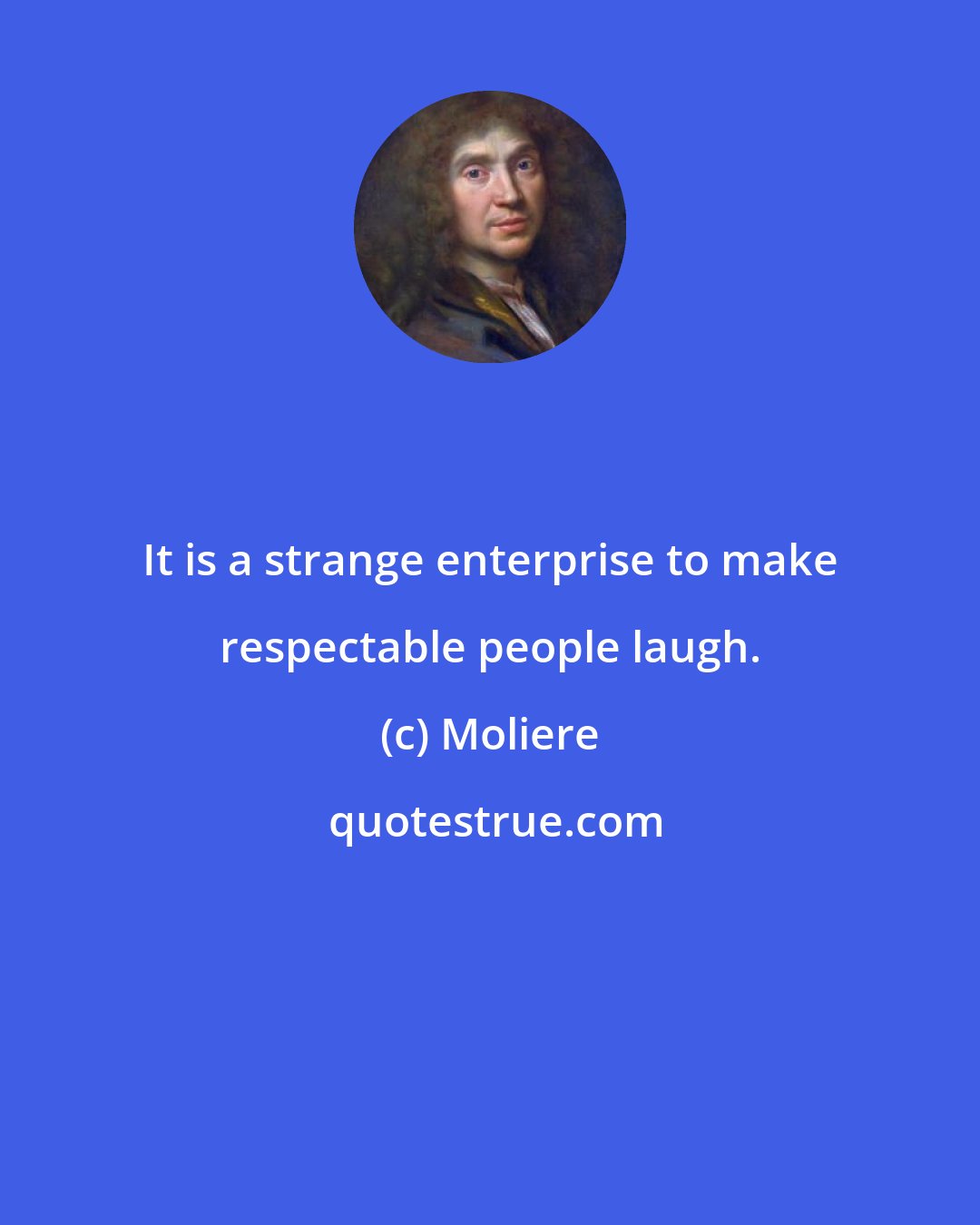 It is a strange enterprise to make respectable people laugh.

(c) Moliere

quotestrue.com